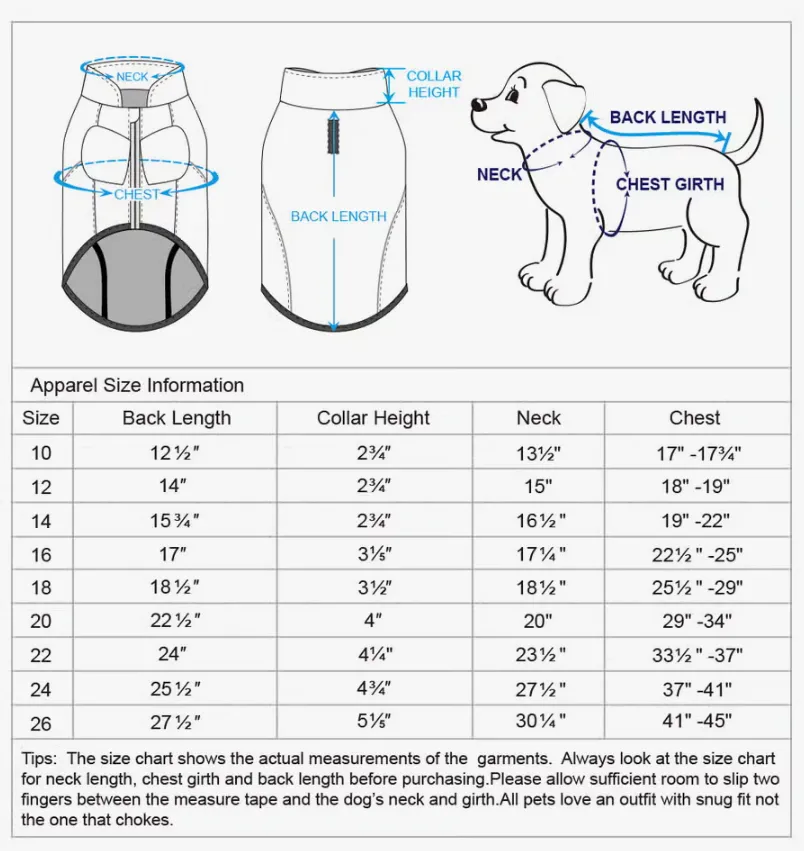 NECK
CHEST
COLLAR HEIGHT
BACK LENGTH
BACK LENGTH
NECK
CHEST GIRTH

Apparel Size Information

| Size | Back Length | Collar Height | Neck | Chest |
|---|---|---|---|---|
| 10 | 12½" | 2¾" | 13½" | 17" -17¾" |
| 12 | 14" | 2¾" | 15" | 18" -19" |
| 14 | 15¾" | 2¾" | 16½" | 19" -22" |
| 16 | 17" | 3⅕" | 17¼" | 22½" -25" |
| 18 | 18½" | 3½" | 18½" | 25½" -29" |
| 20 | 22½" | 4" | 20" | 29" -34" |
| 22 | 24" | 4¼" | 23½" | 33½" -37" |
| 24 | 25½" | 4¾" | 27½" | 37" -41" |
| 26 | 27½" | 5⅕" | 30¼" | 41" -45" |

Tips: The size chart shows the actual measurements of the garments. Always look at the size chart for neck length, chest girth and back length before purchasing.Please allow sufficient room to slip two fingers between the measure tape and the dog's neck and girth.All pets love an outfit with snug fit not the one that chokes.